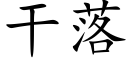 干落